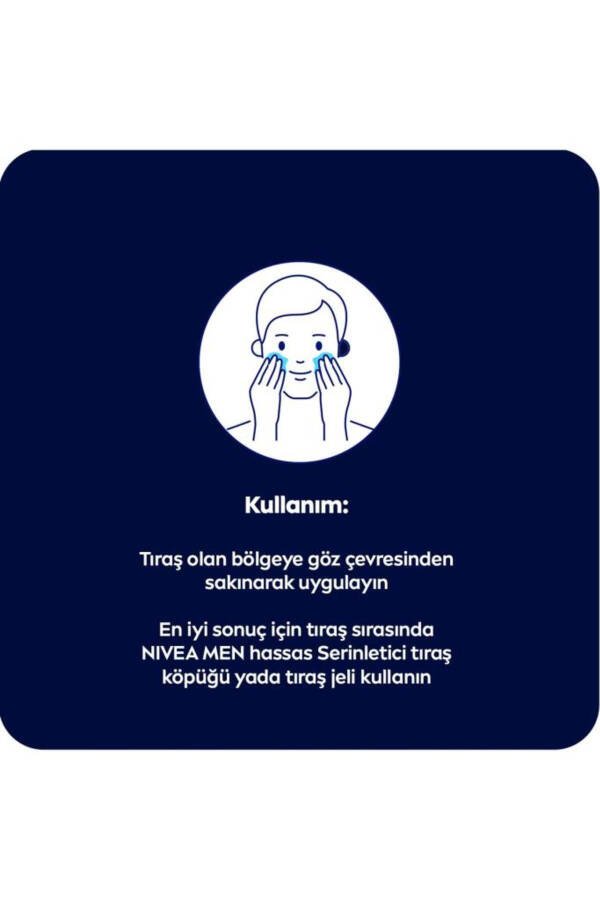 Kullanım:

Tıraş olan bölgeye göz çevresinden sakınarak uygulayın

En iyi sonuç için tıraş sırasında NIVEA MEN hassas Serinletici tıraş köpüğü yada tıraş jeli kullanın